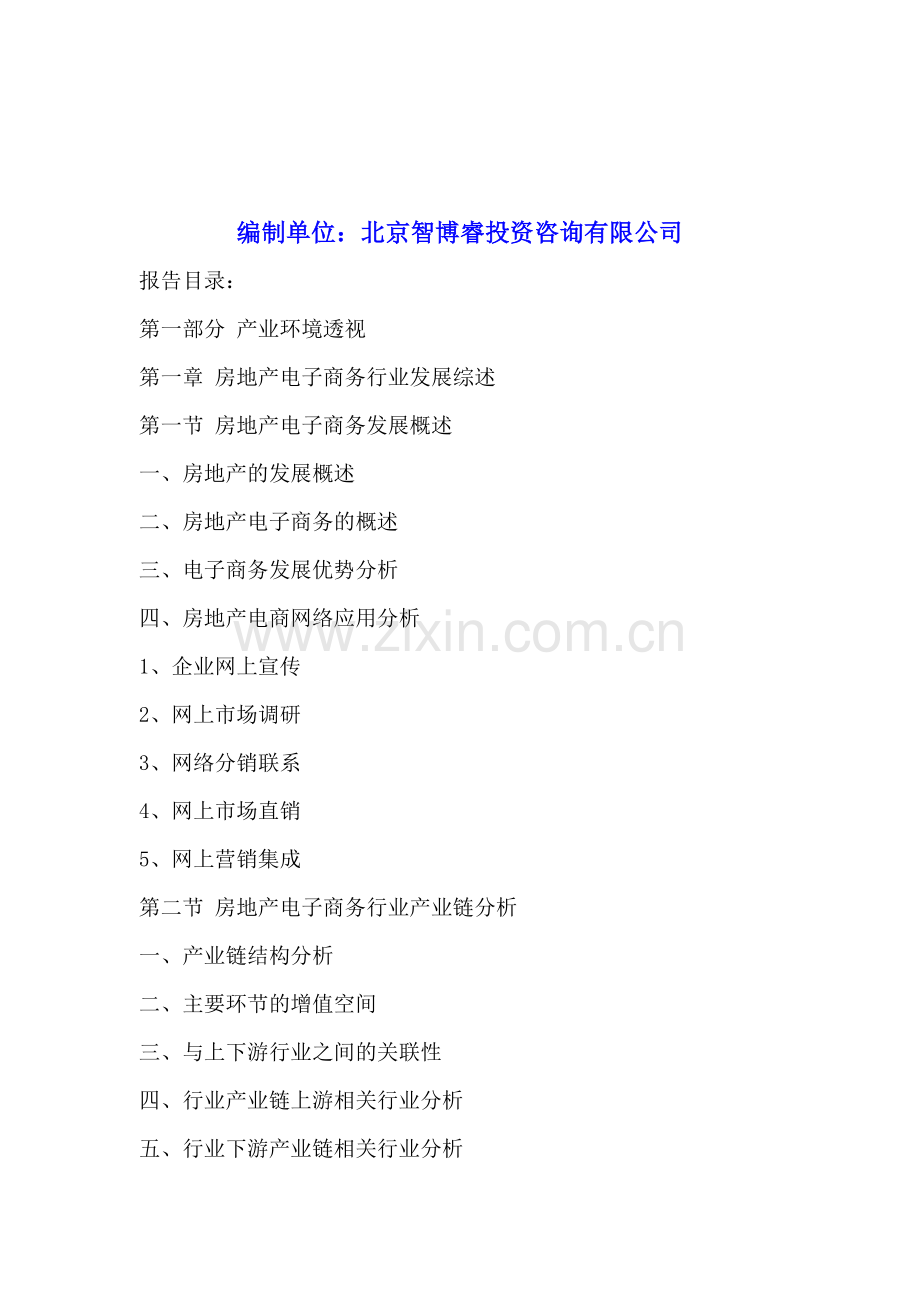 编制单位：北京智博睿投资咨询有限公司

报告目录：

第一部分 产业环境透视

第一章 房地产电子商务行业发展综述

第一节 房地产电子商务发展概述

一、房地产的发展概述

二、房地产电子商务的概述

三、电子商务发展优势分析

四、房地产电商网络应用分析

www.zixin.com.cn

1、企业网上宣传

2、网上市场调研

3、网络分销联系

4、网上市场直销

5、网上营销集成

第二节 房地产电子商务行业产业链分析

一、产业链结构分析

二、主要环节的增值空间

三、与上下游行业之间的关联性

四、行业产业链上游相关行业分析

五、行业下游产业链相关行业分析